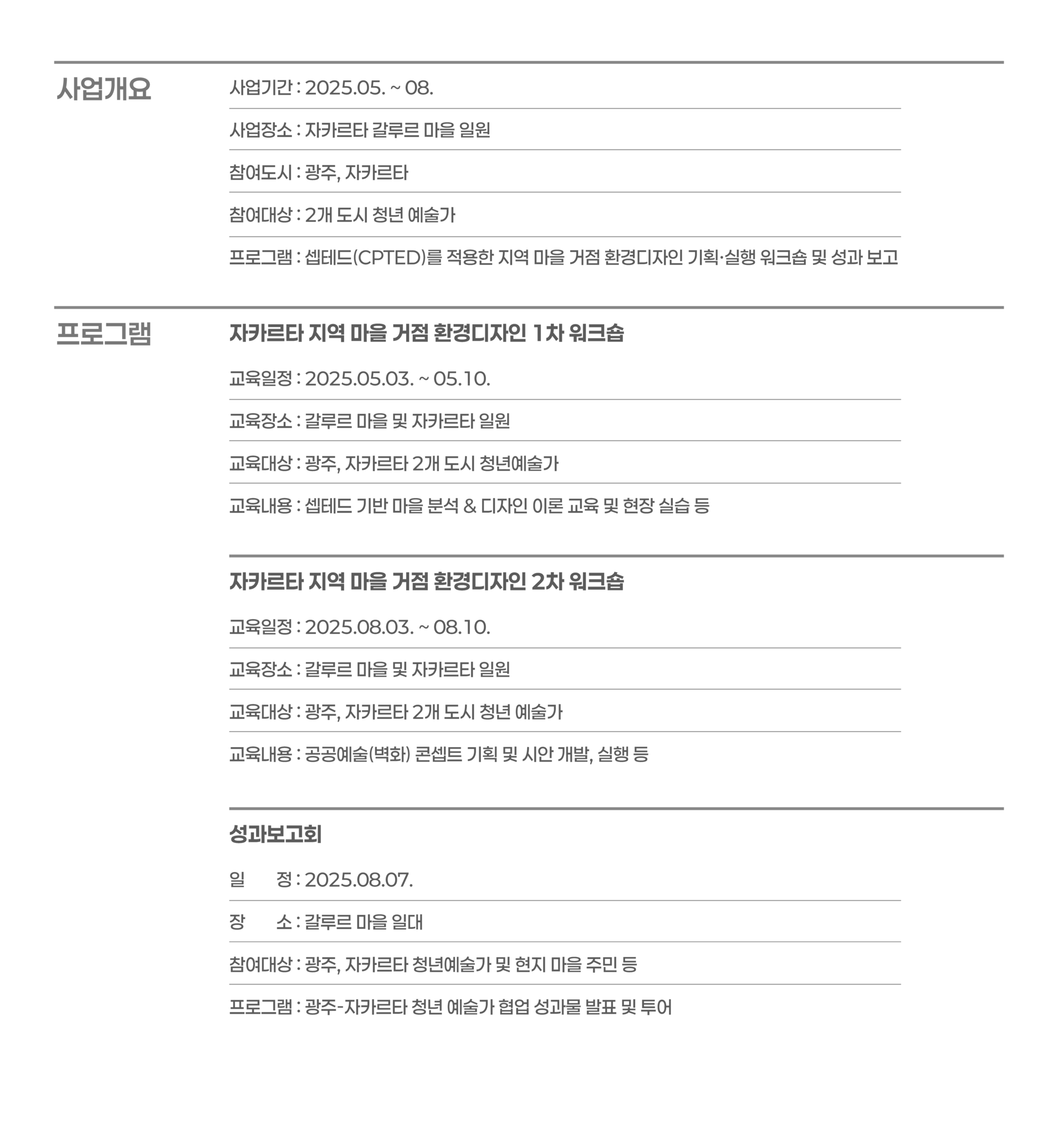 사업개요

사업기간 : 2025.05. ~ 08.

사업장소 : 자카르타 갈루르 마을 일원

참여도시 : 광주, 자카르타

참여대상 : 2개 도시 청년 예술가

프로그램 : 셉테드(CPTED)를 적용한 지역 마을 거점 환경디자인 기획·실행 워크숍 및 성과 보고

프로그램

자카르타 지역 마을 거점 환경디자인 1차 워크숍

교육일정 : 2025.05.03. ~ 05.10.

교육장소 : 갈루르 마을 및 자카르타 일원

교육대상 : 광주, 자카르타 2개 도시 청년예술가

교육내용 : 셉테드 기반 마을 분석 & 디자인 이론 교육 및 현장 실습 등

자카르타 지역 마을 거점 환경디자인 2차 워크숍

교육일정 : 2025.08.03. ~ 08.10.

교육장소 : 갈루르 마을 및 자카르타 일원

교육대상 : 광주, 자카르타 2개 도시 청년 예술가

교육내용 : 공공예술(벽화) 콘셉트 기획 및 시안 개발, 실행 등

성과보고회

일 정 : 2025.08.07.

장 소 : 갈루르 마을 일대

참여대상 : 광주, 자카르타 청년예술가 및 현지 마을 주민 등

프로그램 : 광주-자카르타 청년 예술가 협업 성과물 발표 및 투어